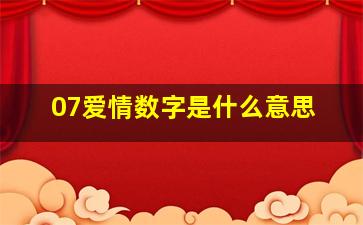 07爱情数字是什么意思